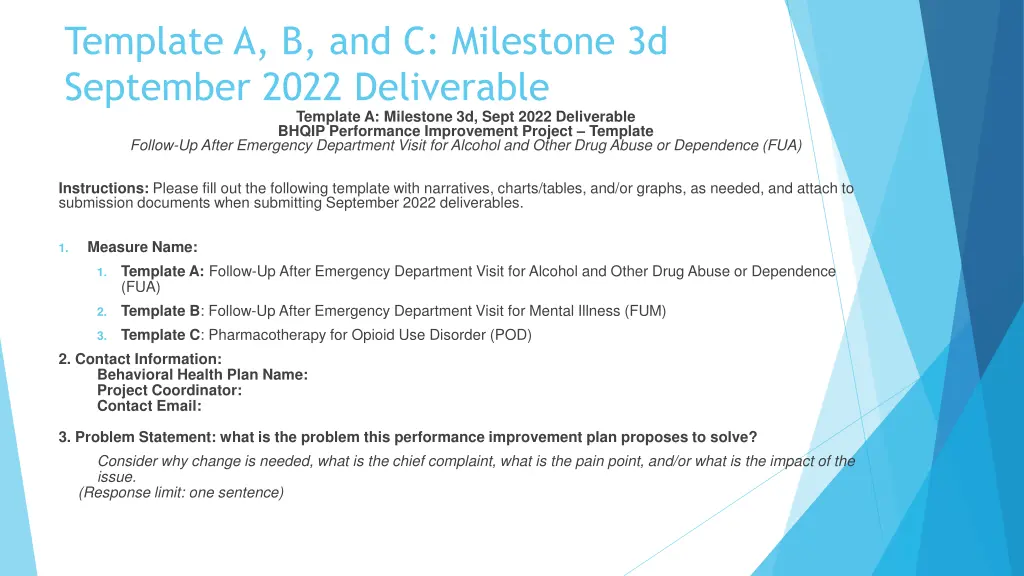 Template A, B, and C: Milestone 3d September 2022 Deliverable

Template A: Milestone 3d, Sept 2022 Deliverable
BHQIP Performance Improvement Project – Template
Follow-Up After Emergency Department Visit for Alcohol and Other Drug Abuse or Dependence (FUA)

Instructions: Please fill out the following template with narratives, charts/tables, and/or graphs, as needed, and attach to submission documents when submitting September 2022 deliverables.

1. Measure Name:

1. Template A: Follow-Up After Emergency Department Visit for Alcohol and Other Drug Abuse or Dependence (FUA)
2. Template B: Follow-Up After Emergency Department Visit for Mental Illness (FUM)
3. Template C: Pharmacotherapy for Opioid Use Disorder (POD)

2. Contact Information:
Behavioral Health Plan Name:
Project Coordinator:
Contact Email:

3. Problem Statement: what is the problem this performance improvement plan proposes to solve?
Consider why change is needed, what is the chief complaint, what is the pain point, and/or what is the impact of the issue.
(Response limit: one sentence)